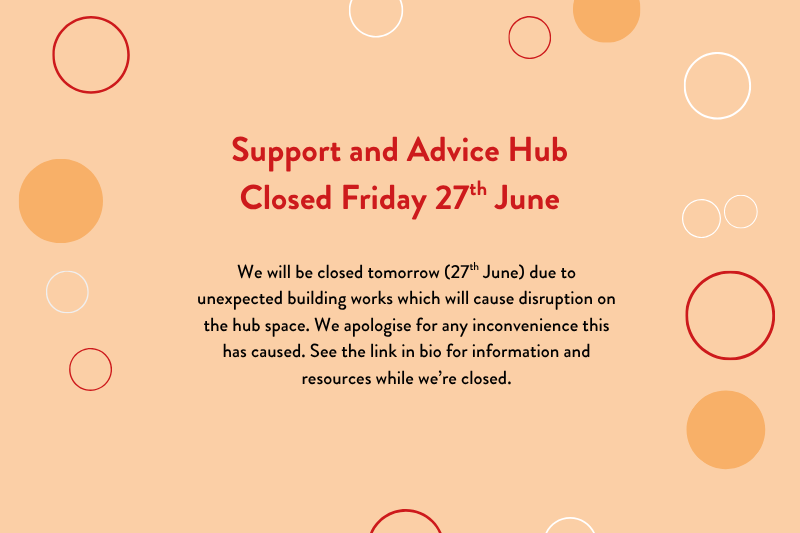 Support and Advice Hub
Closed Friday 27th June

We will be closed tomorrow (27th June) due to unexpected building works which will cause disruption on the hub space. We apologise for any inconvenience this has caused. See the link in bio for information and resources while we're closed.